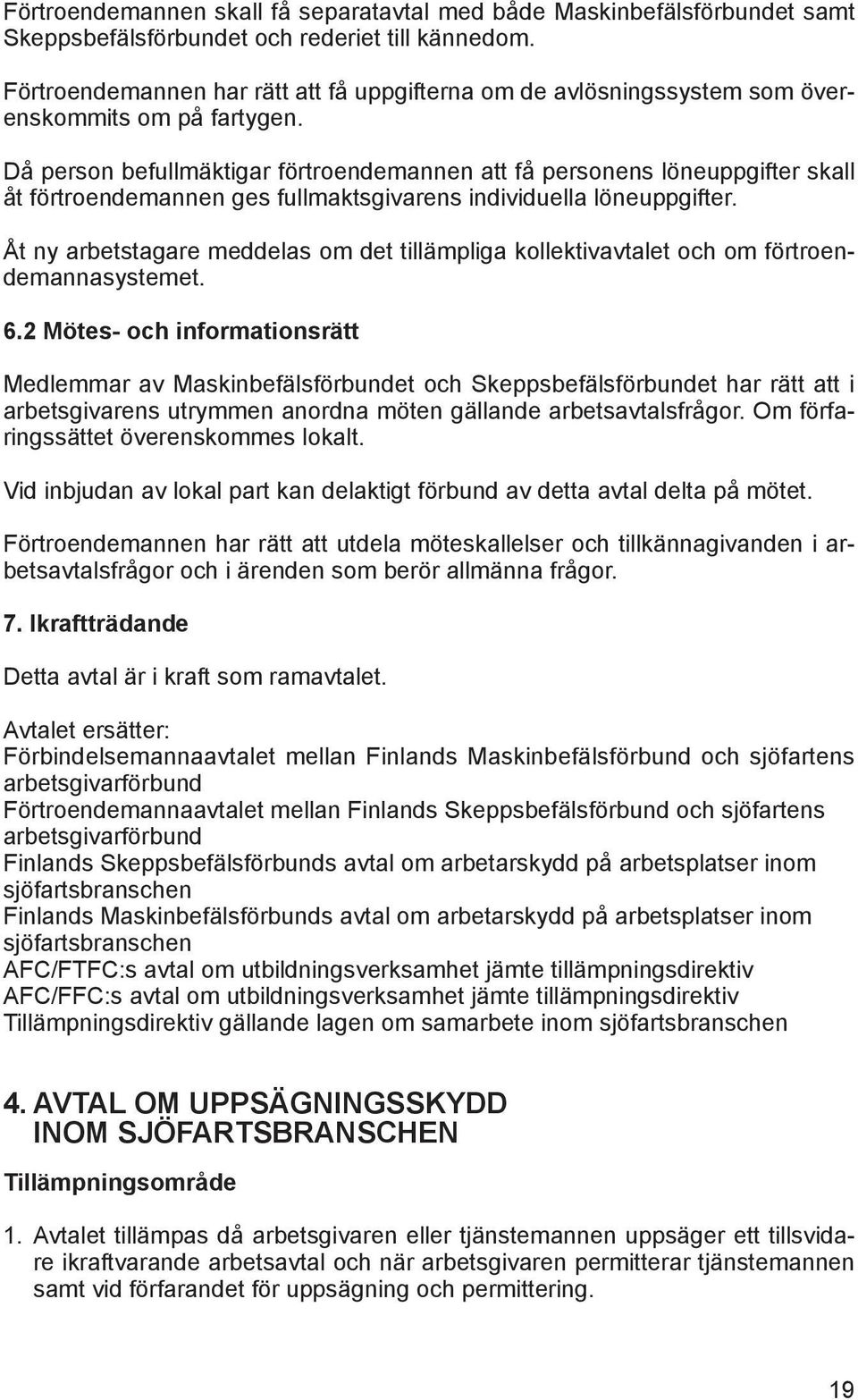 Förtroendemannen skall få separatavtal med både Maskinbefälsförbundet samt Skeppsbefälsförbundet och rederiet till kännedom.

Förtroendemannen har rätt att få uppgifterna om de avlösningssystem som överenskommits om på fartygen.

Då person befullmäktigar förtroendemannen att få personens löneuppgifter skall åt förtroendemannen ges fullmaktsgivarens individuella löneuppgifter.

Åt ny arbetstagare meddelas om det tillämpliga kollektivavtalet och om förtroendemannasystemet.

6.2 Mötes- och informationsrätt

Medlemmar av Maskinbefälsförbundet och Skeppsbefälsförbundet har rätt att i arbetsgivarens utrymmen anordna möten gällande arbetsavtalsfrågor. Om förfaringssättet överenskommes lokalt.

Vid inbjudan av lokal part kan delaktigt förbund av detta avtal delta på mötet.

Förtroendemannen har rätt att utdela möteskallelser och tillkännagivanden i arbetsavtalsfrågor och i ärenden som berör allmänna frågor.

7. Ikraftträdande

Detta avtal är i kraft som ramavtalet.

Avtalet ersätter:
Förbindelsemannaavtalet mellan Finlands Maskinbefälsförbund och sjöfartens arbetsgivarförbund
Förtroendemannaavtalet mellan Finlands Skeppsbefälsförbund och sjöfartens arbetsgivarförbund
Finlands Skeppsbefälsförbunds avtal om arbetarskydd på arbetsplatser inom sjöfartsbranschen
Finlands Maskinbefälsförbunds avtal om arbetarskydd på arbetsplatser inom sjöfartsbranschen
AFC/FTFC:s avtal om utbildningsverksamhet jämte tillämpningsdirektiv
AFC/FFC:s avtal om utbildningsverksamhet jämte tillämpningsdirektiv
Tillämpningsdirektiv gällande lagen om samarbete inom sjöfartsbranschen

4. AVTAL OM UPPSÄGNINGSSKYDD INOM SJÖFARTSBRANSCHEN

Tillämpningsområde

1. Avtalet tillämpas då arbetsgivaren eller tjänstemannen uppsäger ett tillsvidare ikraftvarande arbetsavtal och när arbetsgivaren permitterar tjänstemannen samt vid förfarandet för uppsägning och permittering.

19